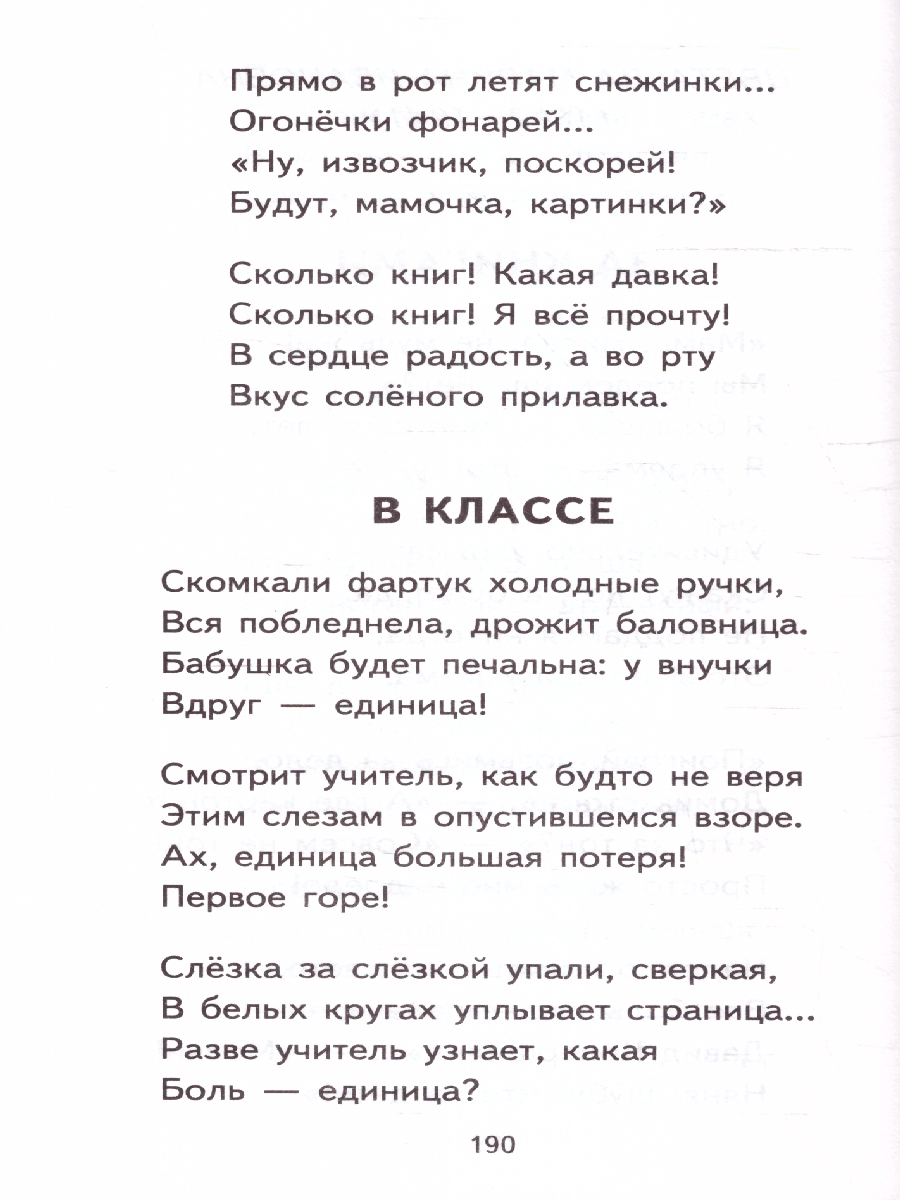 Прямо в рот летят снежинки...
Огонёчки фонарей...
«Ну, извозчик, поскорей!
Будут, мамочка, картинки?»

Сколько книг! Какая давка!
Сколько книг! Я всё прочту!
В сердце радость, а во рту
Вкус солёного прилавка.

В КЛАССЕ

Скомкали фартук холодные ручки,
Вся побледнела, дрожит баловница.
Бабушка будет печальна: у внучки
Вдруг — единица!

Смотрит учитель, как будто не веря
Этим слезам в опустившемся взоре.
Ах, единица большая потеря!
Первое горе!

Слёзка за слёзкой упали, сверкая,
В белых кругах уплывает страница...
Разве учитель узнает, какая
Боль — единица?

190